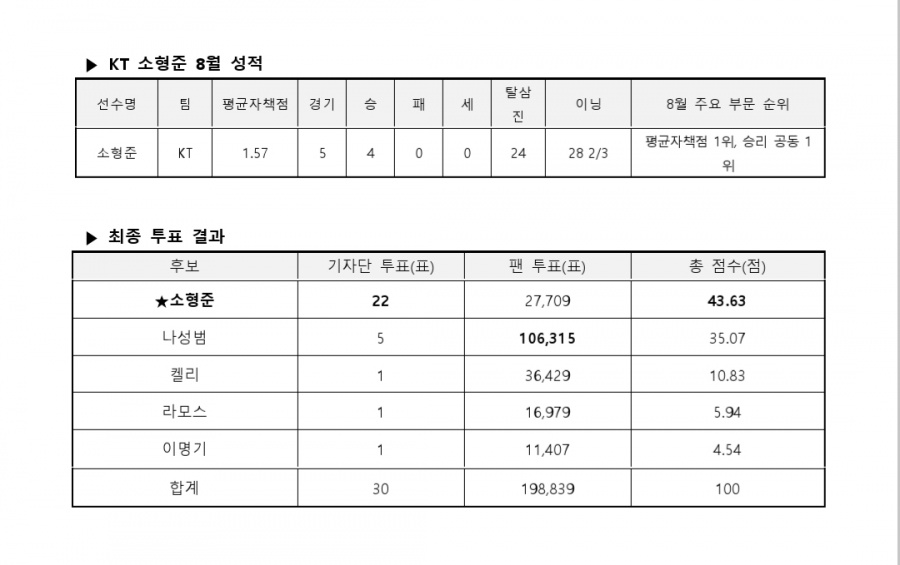 ▶ KT 소형준 8월 성적

| 선수명 | 팀 | 평균자책점 | 경기 | 승 | 패 | 세 | 탈삼진 | 이닝 | 8월 주요 부문 순위 |
|---|---|---|---|---|---|---|---|---|---|
| 소형준 | KT | 1.57 | 5 | 4 | 0 | 0 | 24 | 28 2/3 | 평균자책점 1위, 승리 공동 1위 |

▶ 최종 투표 결과

| 후보 | 기자단 투표(표) | 팬 투표(표) | 총 점수(점) |
|---|---|---|---|
| ★소형준 | 22 | 27,709 | 43.63 |
| 나성범 | 5 | 106,315 | 35.07 |
| 켈리 | 1 | 36,429 | 10.83 |
| 라모스 | 1 | 16,979 | 5.94 |
| 이명기 | 1 | 11,407 | 4.54 |
| 합계 | 30 | 198,839 | 100 |